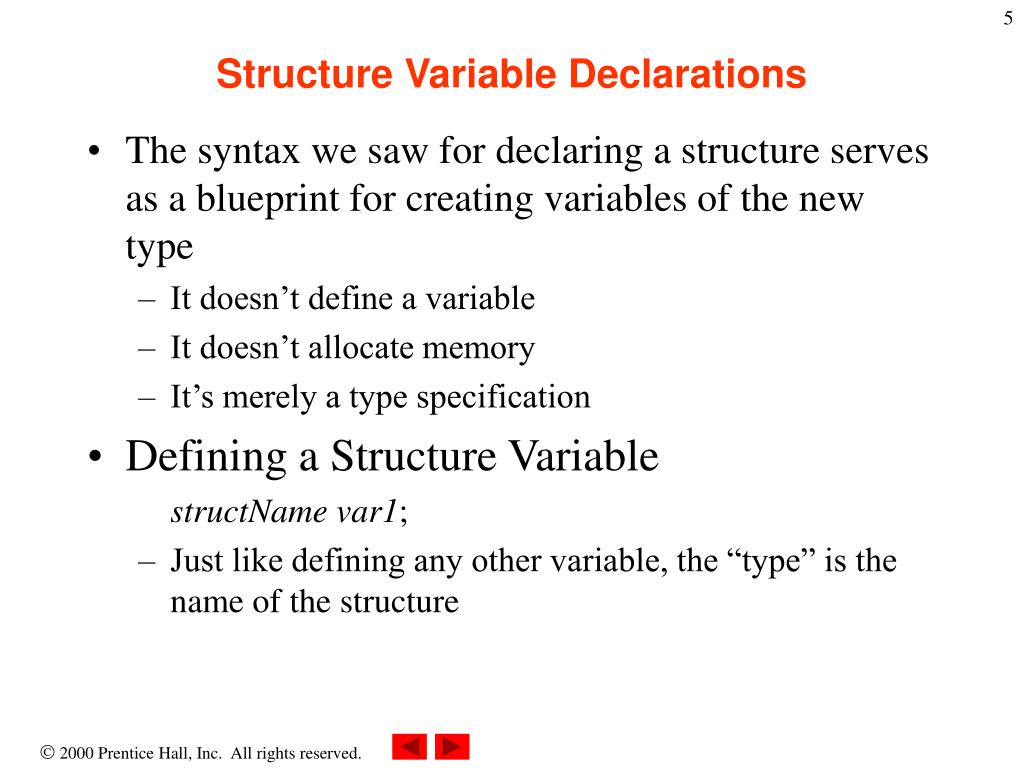 5

Structure Variable Declarations

• The syntax we saw for declaring a structure serves as a blueprint for creating variables of the new type
– It doesn’t define a variable
– It doesn’t allocate memory
– It’s merely a type specification

• Defining a Structure Variable
structName var1;
– Just like defining any other variable, the “type” is the name of the structure

© 2000 Prentice Hall, Inc. All rights reserved.